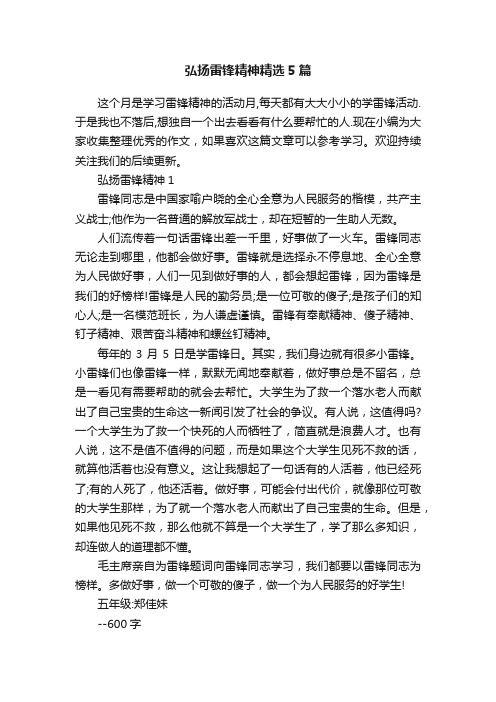 弘扬雷锋精神精选 5 篇

这个月是学习雷锋精神的活动月,每天都有大大小小的学雷锋活动.于是我也不落后,想独自一个出去看看有什么要帮忙的人.现在小编为大家收集整理优秀的作文，如果喜欢这篇文章可以参考学习。欢迎持续关注我们的后续更新。

弘扬雷锋精神 1

雷锋同志是中国家喻户晓的全心全意为人民服务的楷模，共产主义战士;他作为一名普通的解放军战士，却在短暂的一生助人无数。

人们流传着一句话雷锋出差一千里，好事做了一火车。雷锋同志无论走到哪里，他都会做好事。雷锋就是选择永不停息地、全心全意为人民做好事，人们一见到做好事的人，都会想起雷锋，因为雷锋是我们的好榜样!雷锋是人民的勤务员;是一位可敬的傻子;是孩子们的知心人;是一名模范班长，为人谦虚谨慎。雷锋有奉献精神、傻子精神、钉子精神、艰苦奋斗精神和螺丝钉精神。

每年的 3 月 5 日是学雷锋日。其实，我们身边就有很多小雷锋。小雷锋们也像雷锋一样，默默无闻地奉献着，做好事总是不留名，总是一看见有需要帮助的就会去帮忙。大学生为了救一个落水老人而献出了自己宝贵的生命这一新闻引发了社会的争议。有人说，这值得吗?一个大学生为了救一个快死的人而牺牲了，简直就是浪费人才。也有人说，这不是值不值得的问题，而是如果这个大学生见死不救的话，就算他活着也没有意义。这让我想起了一句话有的人活着，他已经死了;有的人死了，他还活着。做好事，可能会付出代价，就像那位可敬的大学生那样，为了就一个落水老人而献出了自己宝贵的生命。但是，如果他见死不救，那么他就不算是一个大学生了，学了那么多知识，却连做人的道理都不懂。

毛主席亲自为雷锋题词向雷锋同志学习，我们都要以雷锋同志为榜样。多做好事，做一个可敬的傻子，做一个为人民服务的好学生!

五年级:郑佳妹

--600 字